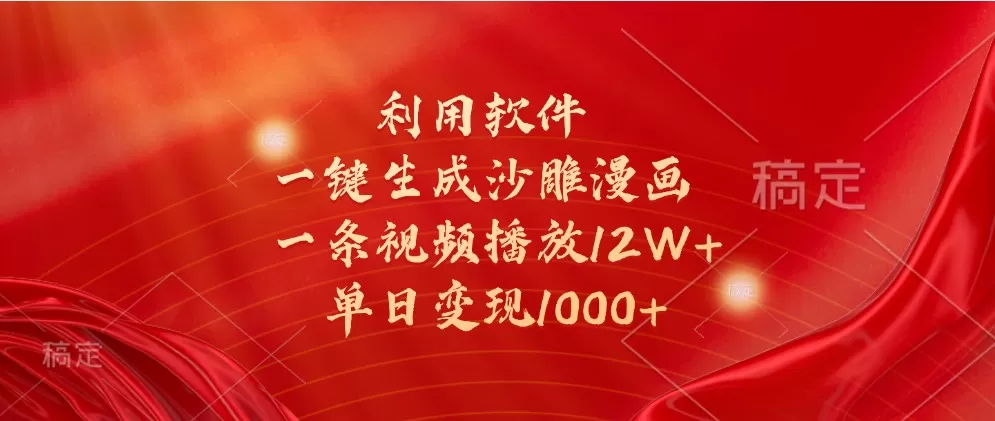 利用软件
一键生成沙雕漫画
一条视频播放12W+
单日变现1000+

稿定

稿定